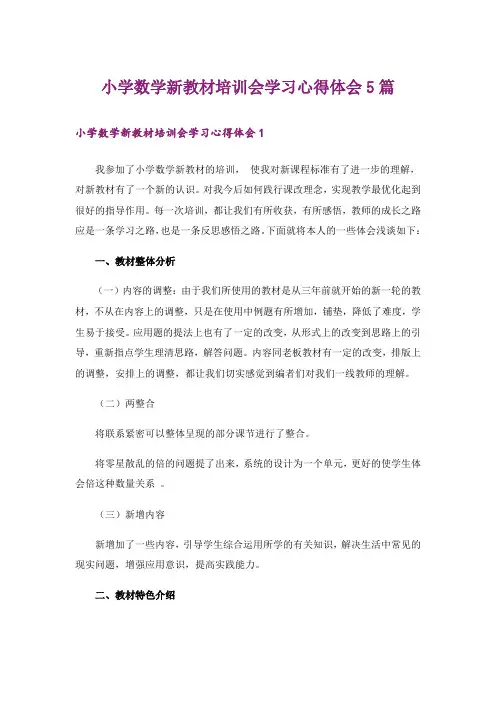 小学数学新教材培训会学习心得体会5篇

小学数学新教材培训会学习心得体会1

我参加了小学数学新教材的培训， 使我对新课程标准有了进一步的理解，对新教材有了一个新的认识。对我今后如何践行课改理念，实现教学最优化起到很好的指导作用。每一次培训，都让我们有所收获，有所感悟，教师的成长之路应是一条学习之路，也是一条反思感悟之路。下面就将本人的一些体会浅谈如下：

一、教材整体分析

（一）内容的调整：由于我们所使用的教材是从三年前就开始的新一轮的教材，不从在内容上的调整，只是在使用中例题有所增加，铺垫，降低了难度，学生易于接受。应用题的提法上也有了一定的改变，从形式上的改变到思路上的引导，重新指点学生理清思路，解答问题。内容同老板教材有一定的改变，排版上的调整，安排上的调整，都让我们切实感觉到编者们对我们一线教师的理解。

（二）两整合

将联系紧密可以整体呈现的部分课节进行了整合。

将零星散乱的倍的问题提了出来，系统的设计为一个单元，更好的使学生体会倍这种数量关系 。

（三）新增内容

新增加了一些内容，引导学生综合运用所学的有关知识，解决生活中常见的现实问题，增强应用意识，提高实践能力。

二、教材特色介绍